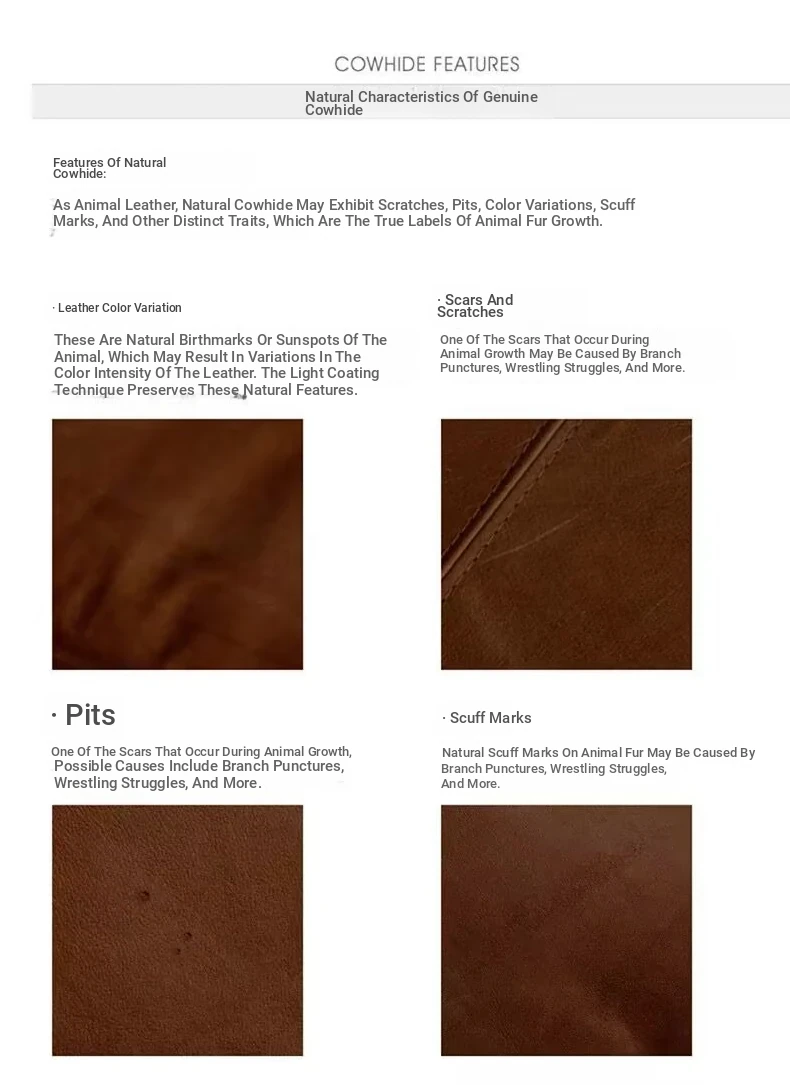 COWHIDE FEATURES

Natural Characteristics Of Genuine Cowhide

Features Of Natural Cowhide:

As Animal Leather, Natural Cowhide May Exhibit Scratches, Pits, Color Variations, Scuff Marks, And Other Distinct Traits, Which Are The True Labels Of Animal Fur Growth.

· Leather Color Variation

These Are Natural Birthmarks Or Sunspots Of The Animal, Which May Result In Variations In The Color Intensity Of The Leather. The Light Coating Technique Preserves These Natural Features.

· Scars And Scratches

One Of The Scars That Occur During Animal Growth May Be Caused By Branch Punctures, Wrestling Struggles, And More.

· Pits

One Of The Scars That Occur During Animal Growth, Possible Causes Include Branch Punctures, Wrestling Struggles, And More.

· Scuff Marks

Natural Scuff Marks On Animal Fur May Be Caused By Branch Punctures, Wrestling Struggles, And More.